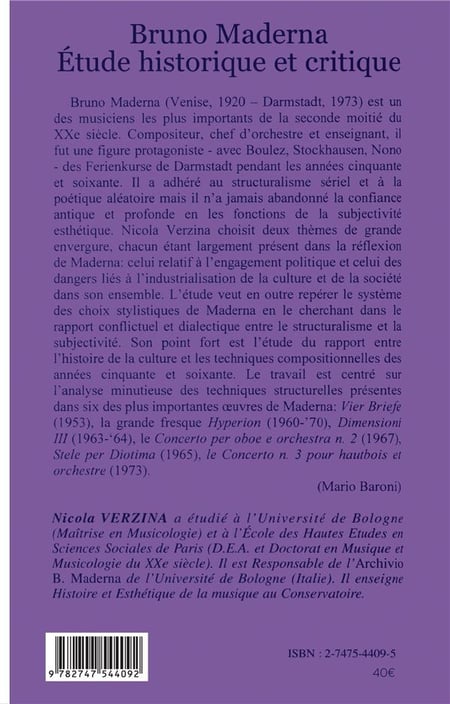 Bruno Maderna
Étude historique et critique

Bruno Maderna (Venise, 1920 – Darmstadt, 1973) est un des musiciens les plus importants de la seconde moitié du XXe siècle. Compositeur, chef d'orchestre et enseignant, il fut une figure protagoniste - avec Boulez, Stockhausen, Nono - des Ferienkurse de Darmstadt pendant les années cinquante et soixante. Il a adhéré au structuralisme sériel et à la poétique aléatoire mais il n'a jamais abandonné la confiance antique et profonde en les fonctions de la subjectivité esthétique. Nicola Verzina choisit deux thèmes de grande envergure, chacun étant largement présent dans la réflexion de Maderna: celui relatif à l'engagement politique et celui des dangers liés à l'industrialisation de la culture et de la société dans son ensemble. L'étude veut en outre repérer le système des choix stylistiques de Maderna en le cherchant dans le rapport conflictuel et dialectique entre le structuralisme et la subjectivité. Son point fort est l'étude du rapport entre l'histoire de la culture et les techniques compositionnelles des années cinquante et soixante. Le travail est centré sur l'analyse minutieuse des techniques structurelles présentes dans six des plus importantes œuvres de Maderna: Vier Briefe (1953), la grande fresque Hyperion (1960-'70), Dimensioni III (1963-'64), le Concerto per oboe e orchestra n. 2 (1967), Stele per Diotima (1965), le Concerto n. 3 pour hautbois et orchestre (1973).

(Mario Baroni)

Nicola VERZINA a étudié à l'Université de Bologne (Maîtrise en Musicologie) et à l'École des Hautes Etudes en Sciences Sociales de Paris (D.E.A. et Doctorat en Musique et Musicologie du XXe siècle). Il est Responsable de l'Archivio B. Maderna de l'Université de Bologne (Italie). Il enseigne Histoire et Esthétique de la musique au Conservatoire.

9 782747 544092

ISBN : 2-7475-4409-5
40€